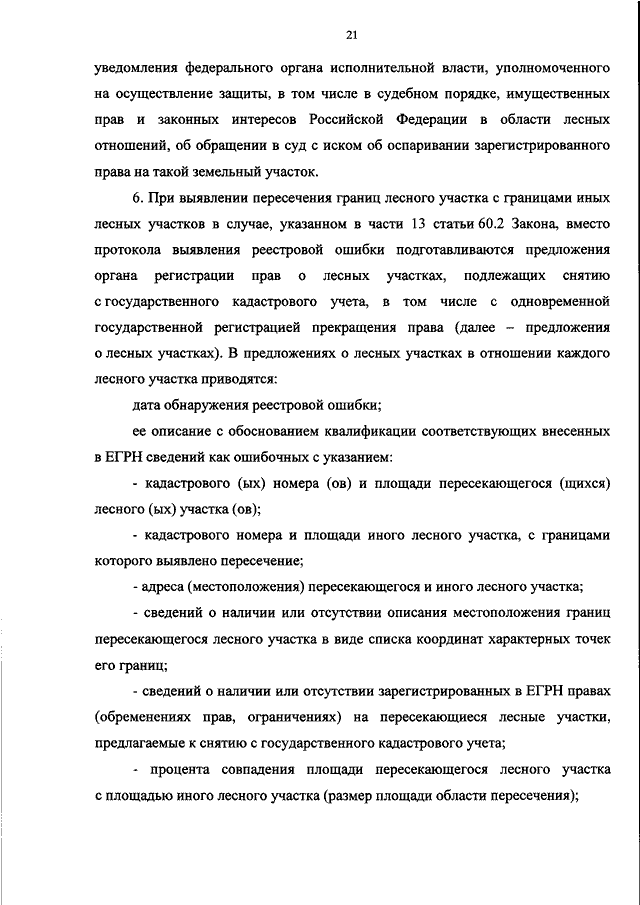 21

уведомления федерального органа исполнительной власти, уполномоченного на осуществление защиты, в том числе в судебном порядке, имущественных прав и законных интересов Российской Федерации в области лесных отношений, об обращении в суд с иском об оспаривании зарегистрированного права на такой земельный участок.

6. При выявлении пересечения границ лесного участка с границами иных лесных участков в случае, указанном в части 13 статьи 60.2 Закона, вместо протокола выявления реестровой ошибки подготавливаются предложения органа регистрации прав о лесных участках, подлежащих снятию с государственного кадастрового учета, в том числе с одновременной государственной регистрацией прекращения права (далее – предложения о лесных участках). В предложениях о лесных участках в отношении каждого лесного участка приводятся:

дата обнаружения реестровой ошибки;

ее описание с обоснованием квалификации соответствующих внесенных в ЕГРН сведений как ошибочных с указанием:

- кадастрового (ых) номера (ов) и площади пересекающегося (щихся) лесного (ых) участка (ов);

- кадастрового номера и площади иного лесного участка, с границами которого выявлено пересечение;

- адреса (местоположения) пересекающегося и иного лесного участка;

- сведений о наличии или отсутствии описания местоположения границ пересекающегося лесного участка в виде списка координат характерных точек его границ;

- сведений о наличии или отсутствии зарегистрированных в ЕГРН правах (обременениях прав, ограничениях) на пересекающиеся лесные участки, предлагаемые к снятию с государственного кадастрового учета;

- процента совпадения площади пересекающегося лесного участка с площадью иного лесного участка (размер площади области пересечения);